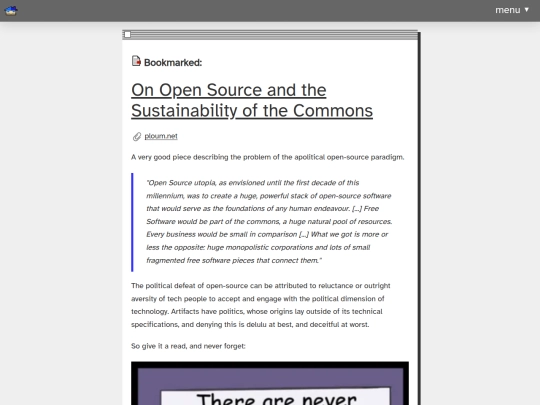 menu ▼

Bookmarked:

On Open Source and the Sustainability of the Commons

ploum.net

A very good piece describing the problem of the apolitical open-source paradigm.

"Open Source utopia, as envisioned until the first decade of this millennium, was to create a huge, powerful stack of open-source software that would serve as the foundations of any human endeavour. [...] Free Software would be part of the commons, a huge natural pool of resources. Every business would be small in comparison [...] What we got is more or less the opposite: huge monopolistic corporations and lots of small fragmented free software pieces that connect them."

The political defeat of open-source can be attributed to reluctance or outright aversity of tech people to accept and engage with the political dimension of technology. Artifacts have politics, whose origins lay outside of its technical specifications, and denying this is delulu at best, and deceitful at worst.

So give it a read, and never forget:

There are never